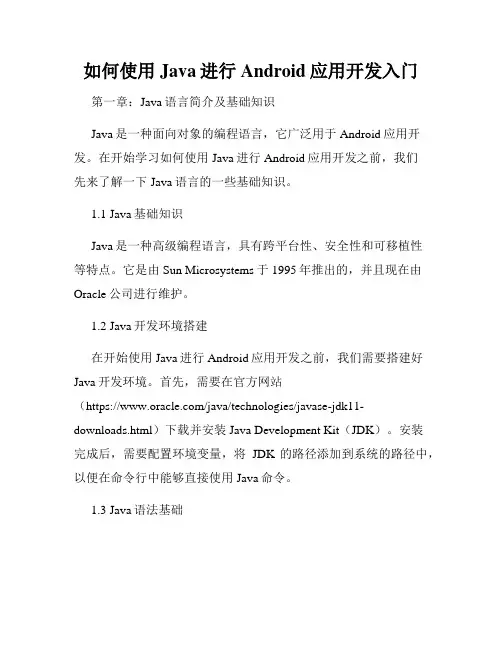 如何使用 Java 进行 Android 应用开发入门

第一章：Java 语言简介及基础知识

Java 是一种面向对象的编程语言，它广泛用于 Android 应用开发。在开始学习如何使用 Java 进行 Android 应用开发之前，我们先来了解一下 Java 语言的一些基础知识。

1.1 Java 基础知识

Java 是一种高级编程语言，具有跨平台性、安全性和可移植性等特点。它是由 Sun Microsystems 于 1995 年推出的，并且现在由 Oracle 公司进行维护。

1.2 Java 开发环境搭建

在开始使用 Java 进行 Android 应用开发之前，我们需要搭建好 Java 开发环境。首先，需要在官方网站（https://www.oracle.com/java/technologies/javase-jdk11-downloads.html）下载并安装 Java Development Kit（JDK）。安装完成后，需要配置环境变量，将 JDK 的路径添加到系统的路径中，以便在命令行中能够直接使用 Java 命令。

1.3 Java 语法基础